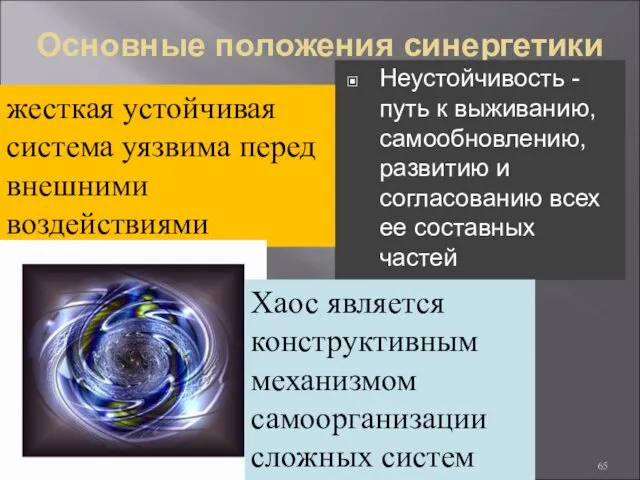 Основные положения синергетики

жесткая устойчивая система уязвима перед внешними воздействиями

Неустойчивость - путь к выживанию, самообновлению, развитию и согласованию всех ее составных частей

Хаос является конструктивным механизмом самоорганизации сложных систем

65